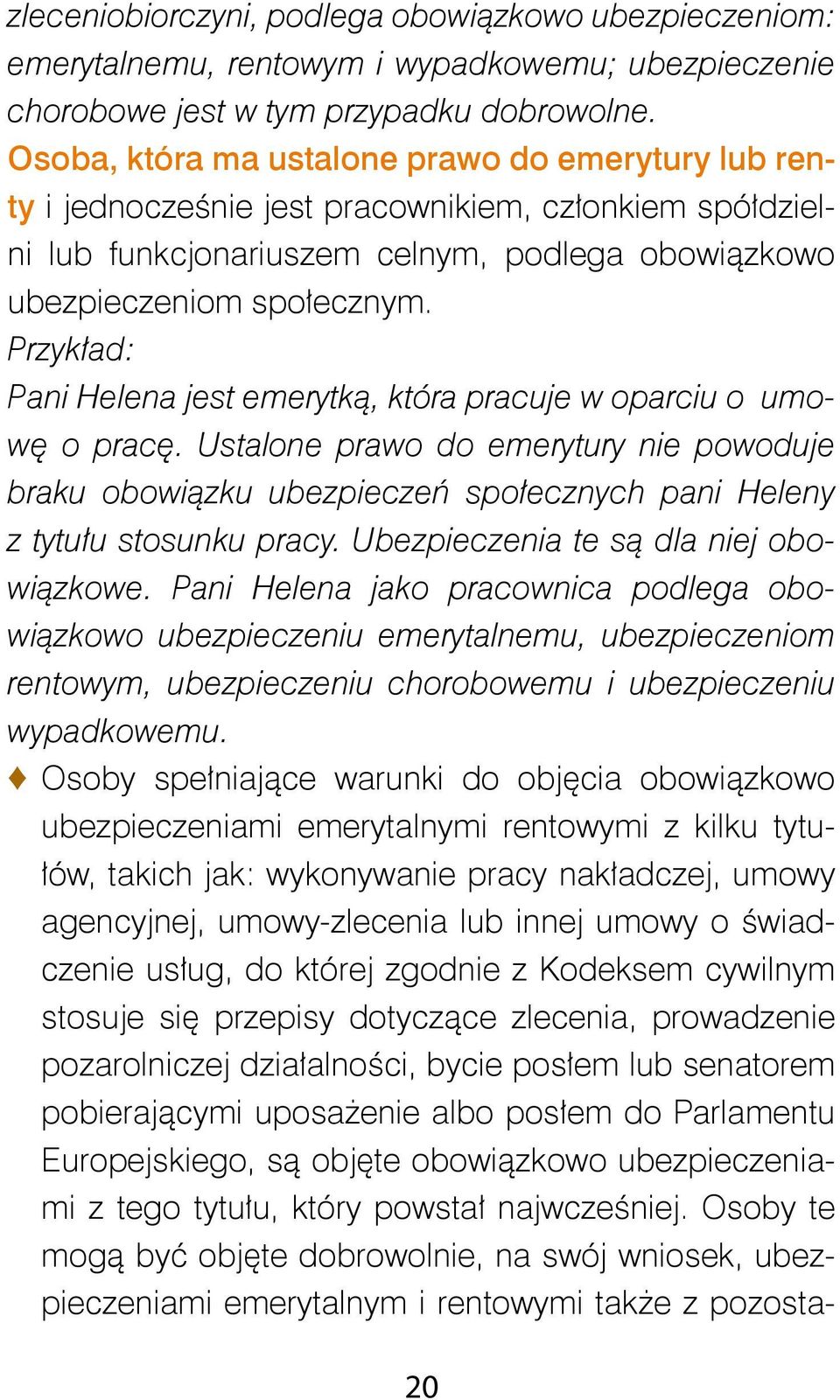 zleceniobiorczyni, podlega obowiązkowo ubezpieczeniom: emerytalnemu, rentowym i wypadkowemu; ubezpieczenie chorobowe jest w tym przypadku dobrowolne.
Osoba, która ma ustalone prawo do emerytury lub renty i jednocześnie jest pracownikiem, członkiem spółdzielni lub funkcjonariuszem celnym, podlega obowiązkowo ubezpieczeniom społecznym.
Przykład:
Pani Helena jest emerytką, która pracuje w oparciu o umowę o pracę. Ustalone prawo do emerytury nie powoduje braku obowiązku ubezpieczeń społecznych pani Heleny z tytułu stosunku pracy. Ubezpieczenia te są dla niej obowiązkowe. Pani Helena jako pracownica podlega obowiązkowo ubezpieczeniu emerytalnemu, ubezpieczeniom rentowym, ubezpieczeniu chorobowemu i ubezpieczeniu wypadkowemu.
♦ Osoby spełniające warunki do objęcia obowiązkowo ubezpieczeniami emerytalnymi rentowymi z kilku tytułów, takich jak: wykonywanie pracy nakładczej, umowy agencyjnej, umowy-zlecenia lub innej umowy o świadczenie usług, do której zgodnie z Kodeksem cywilnym stosuje się przepisy dotyczące zlecenia, prowadzenie pozarolniczej działalności, bycie posłem lub senatorem pobierającymi uposażenie albo posłem do Parlamentu Europejskiego, są objęte obowiązkowo ubezpieczeniami z tego tytułu, który powstał najwcześniej. Osoby te mogą być objęte dobrowolnie, na swój wniosek, ubezpieczeniami emerytalnym i rentowymi także z pozosta-

20